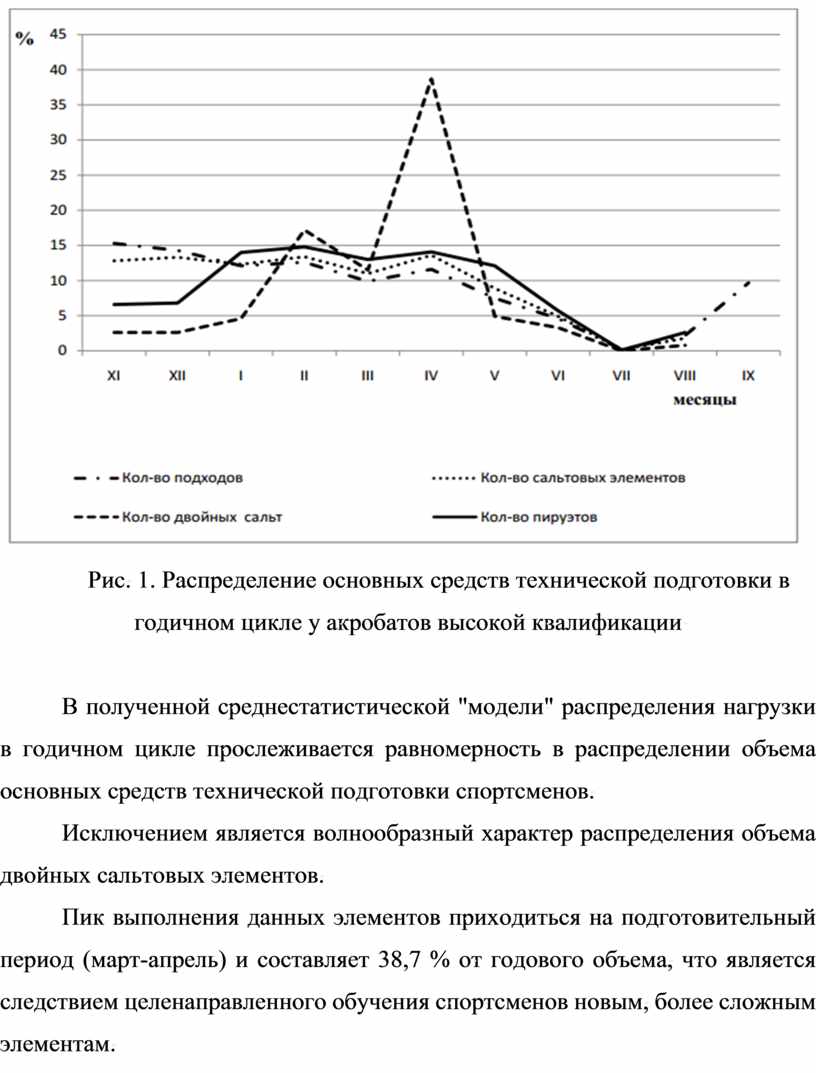 %
45
40
35
30
25
20
15
10
5
0
XI XII I II III IV V VI VII VIII IX
месяцы

Кол-во подходов
Кол-во сальтовых элементов
Кол-во двойных сальт
Кол-во пируэтов

Рис. 1. Распределение основных средств технической подготовки в годичном цикле у акробатов высокой квалификации

В полученной среднестатистической "модели" распределения нагрузки в годичном цикле прослеживается равномерность в распределении объема основных средств технической подготовки спортсменов.

Исключением является волнообразный характер распределения объема двойных сальтовых элементов.

Пик выполнения данных элементов приходиться на подготовительный период (март-апрель) и составляет 38,7 % от годового объема, что является следствием целенаправленного обучения спортсменов новым, более сложным элементам.